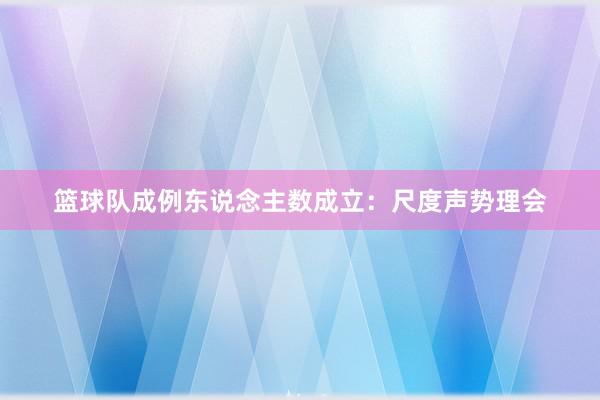 篮球队成例东说念主数成立：尺度声势理会